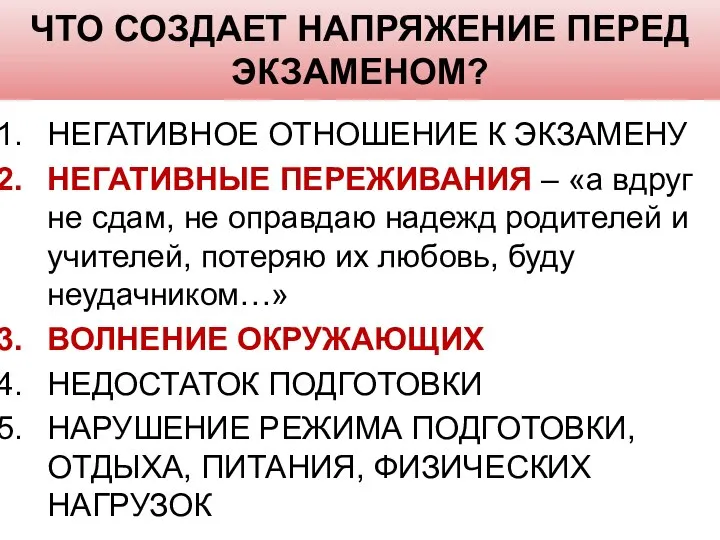 ЧТО СОЗДАЕТ НАПРЯЖЕНИЕ ПЕРЕД ЭКЗАМЕНОМ?

1. НЕГАТИВНОЕ ОТНОШЕНИЕ К ЭКЗАМЕНУ
2. НЕГАТИВНЫЕ ПЕРЕЖИВАНИЯ – «а вдруг не сдам, не оправдаю надежд родителей и учителей, потеряю их любовь, буду неудачником…»
3. ВОЛНЕНИЕ ОКРУЖАЮЩИХ
4. НЕДОСТАТОК ПОДГОТОВКИ
5. НАРУШЕНИЕ РЕЖИМА ПОДГОТОВКИ, ОТДЫХА, ПИТАНИЯ, ФИЗИЧЕСКИХ НАГРУЗОК